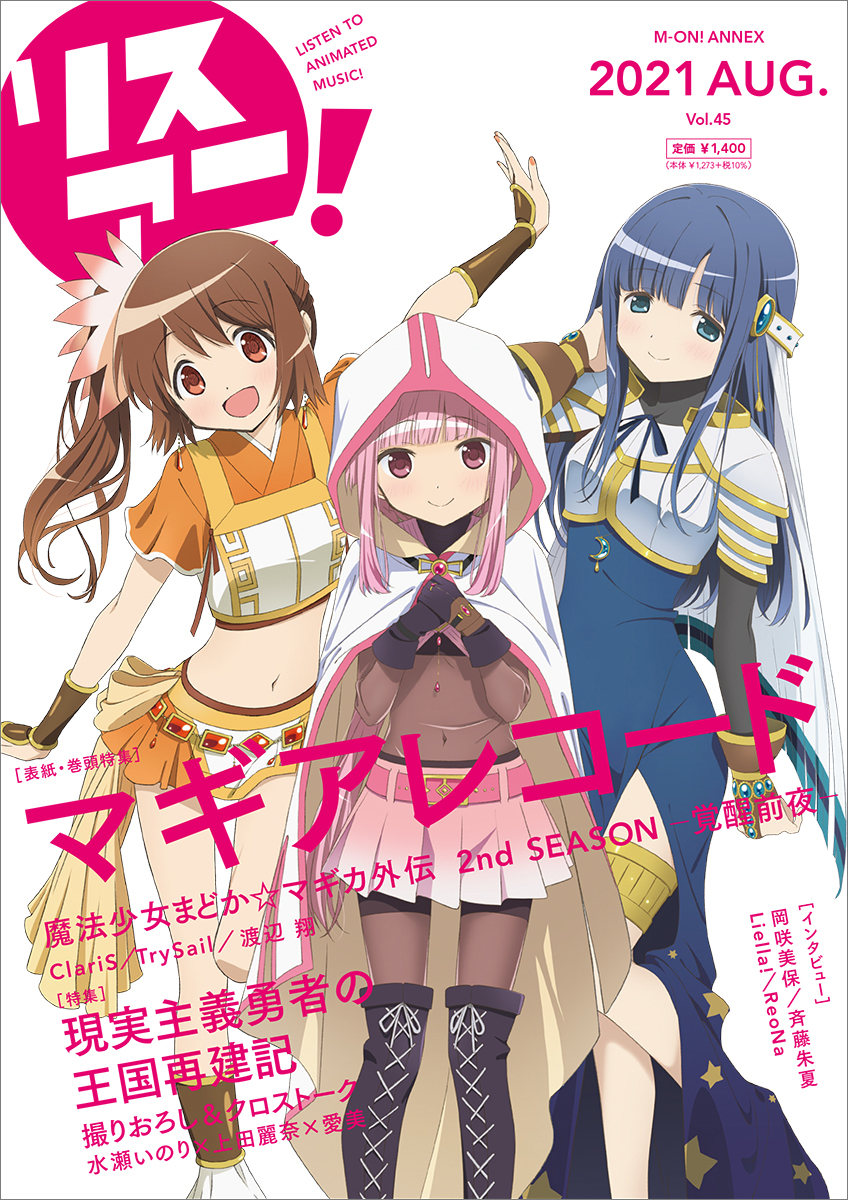 リスアニ!

LISTEN TO ANIMATED MUSIC!

M-ON! ANNEX
2021 AUG.
Vol.45
定価 ¥1,400
(本体 ¥1,273+税10%)

[表紙・巻頭特集]
マギアレコード
魔法少女まどか☆マギカ外伝 2nd SEASON -覚醒前夜-
ClariS/TrySail/渡辺 翔

[特集]
現実主義勇者の王国再建記
撮りおろし&クロストーク
水瀬いのり×上田麗奈×愛美

[インタビュー]
岡咲美保/斉藤朱夏
Liella!/ReoNa